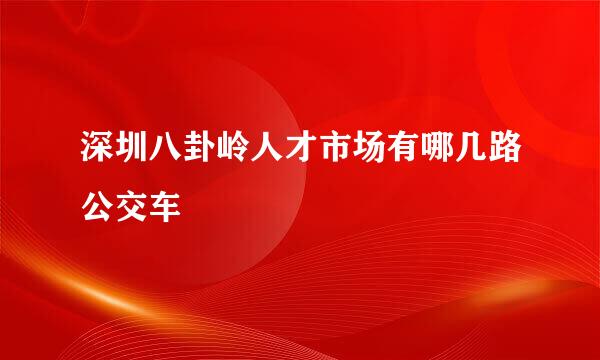 深圳八卦岭人才市场有哪几路公交车